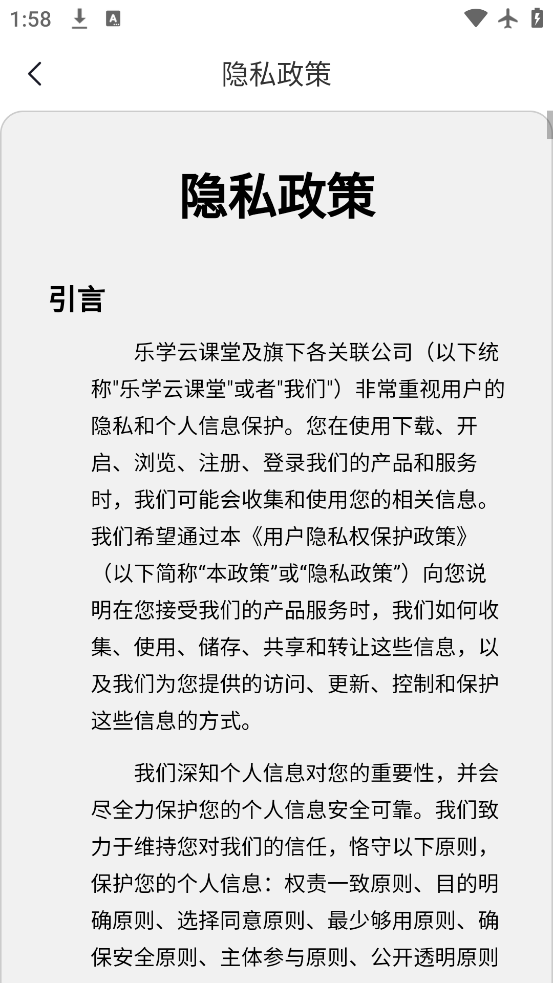 1:58

隐私政策

隐私政策

引言

乐学云课堂及旗下各关联公司（以下统称"乐学云课堂"或者"我们"）非常重视用户的隐私和个人信息保护。您在使用下载、开启、浏览、注册、登录我们的产品和服务时，我们可能会收集和使用您的相关信息。我们希望通过本《用户隐私权保护政策》（以下简称“本政策”或“隐私政策”）向您说明在您接受我们的产品服务时，我们如何收集、使用、储存、共享和转让这些信息，以及我们为您提供的访问、更新、控制和保护这些信息的方式。

我们深知个人信息对您的重要性，并会尽全力保护您的个人信息安全可靠。我们致力于维持您对我们的信任，恪守以下原则，保护您的个人信息：权责一致原则、目的明确原则、选择同意原则、最少够用原则、确保安全原则、主体参与原则、公开透明原则